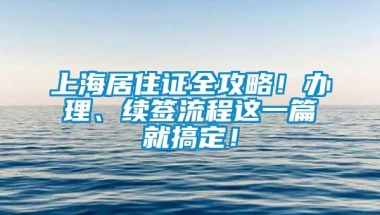 上海居住证全攻略！办理、续签流程这一篇就搞定！